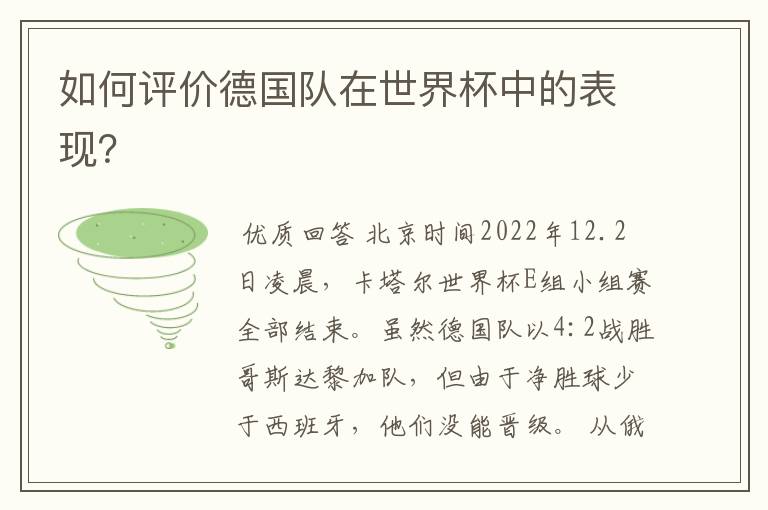 如何评价德国队在世界杯中的表现?

优质回答 北京时间2022年12.2日凌晨，卡塔尔世界杯E组小组赛全部结束。虽然德国队以4:2战胜哥斯达黎加队，但由于净胜球少于西班牙，他们没能晋级。从俄